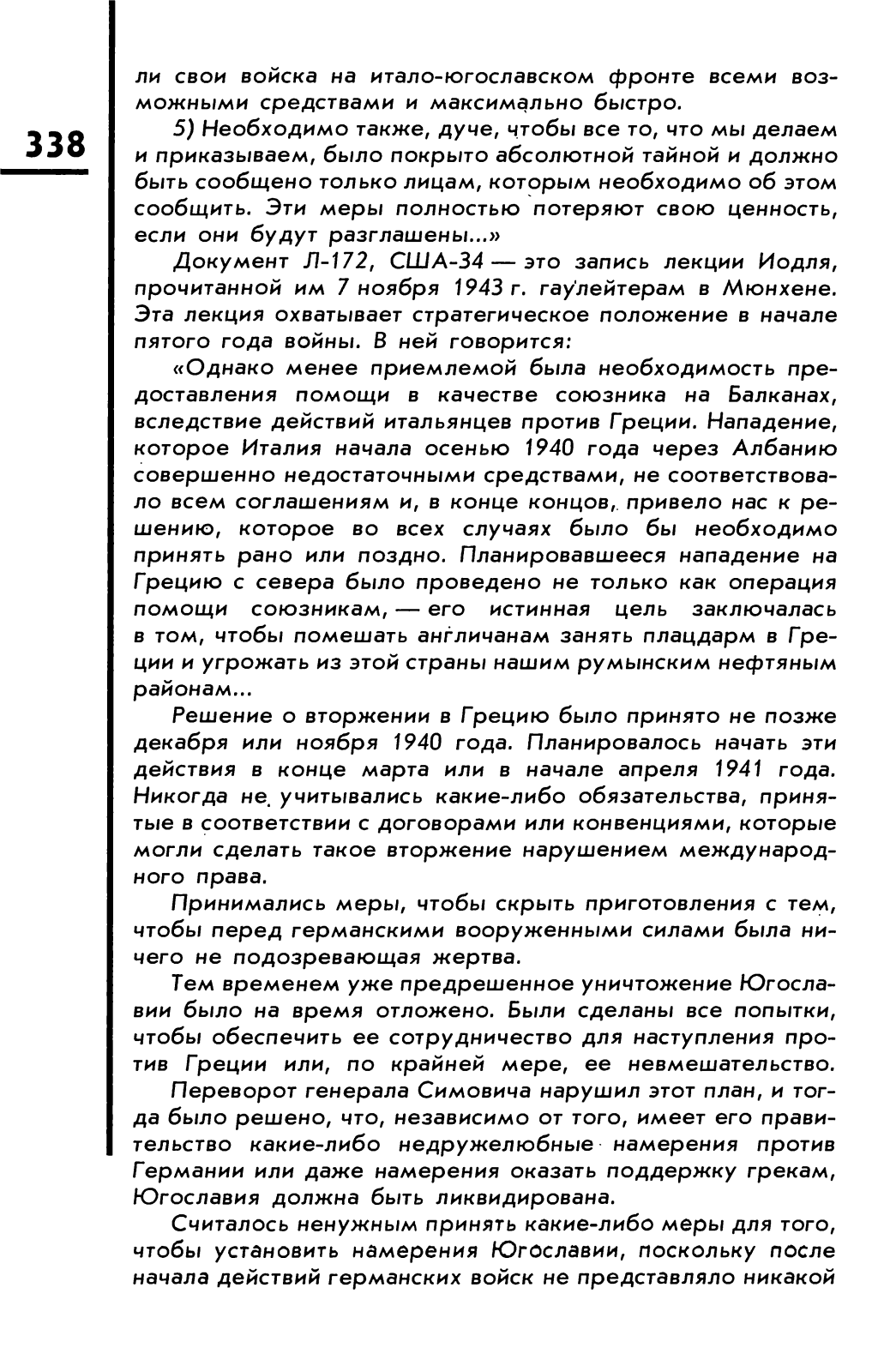 338

ли свои войска на итало-югославском фронте всеми возможными средствами и максимально быстро.

5) Необходимо также, дуче, чтобы все то, что мы делаем и приказываем, было покрыто абсолютной тайной и должно быть сообщено только лицам, которым необходимо об этом сообщить. Эти меры полностью потеряют свою ценность, если они будут разглашены...»

Документ Л-172, США-34 — это запись лекции Иодля, прочитанной им 7 ноября 1943 г. гаулейтерам в Мюнхене. Эта лекция охватывает стратегическое положение в начале пятого года войны. В ней говорится:

«Однако менее приемлемой была необходимость предоставления помощи в качестве союзника на Балканах, вследствие действий итальянцев против Греции. Нападение, которое Италия начала осенью 1940 года через Албанию совершенно недостаточными средствами, не соответствовало всем соглашениям и, в конце концов, привело нас к решению, которое во всех случаях было бы необходимо принять рано или поздно. Планировавшееся нападение на Грецию с севера было проведено не только как операция помощи союзникам, — его истинная цель заключалась в том, чтобы помешать англичанам занять плацдарм в Греции и угрожать из этой страны нашим румынским нефтяным районам...

Решение о вторжении в Грецию было принято не позже декабря или ноября 1940 года. Планировалось начать эти действия в конце марта или в начале апреля 1941 года. Никогда не учитывались какие-либо обязательства, принятые в соответствии с договорами или конвенциями, которые могли сделать такое вторжение нарушением международного права.

Принимались меры, чтобы скрыть приготовления с тем, чтобы перед германскими вооруженными силами была ничего не подозревающая жертва.

Тем временем уже предрешенное уничтожение Югославии было на время отложено. Были сделаны все попытки, чтобы обеспечить ее сотрудничество для наступления против Греции или, по крайней мере, ее невмешательство.

Переворот генерала Симовича нарушил этот план, и тогда было решено, что, независимо от того, имеет его правительство какие-либо недружелюбные намерения против Германии или даже намерения оказать поддержку грекам, Югославия должна быть ликвидирована.

Считалось ненужным принять какие-либо меры для того, чтобы установить намерения Югославии, поскольку после начала действий германских войск не представляло никакой